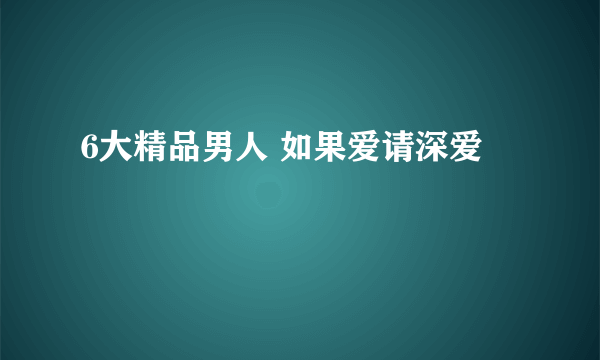 6大精品男人 如果爱请深爱